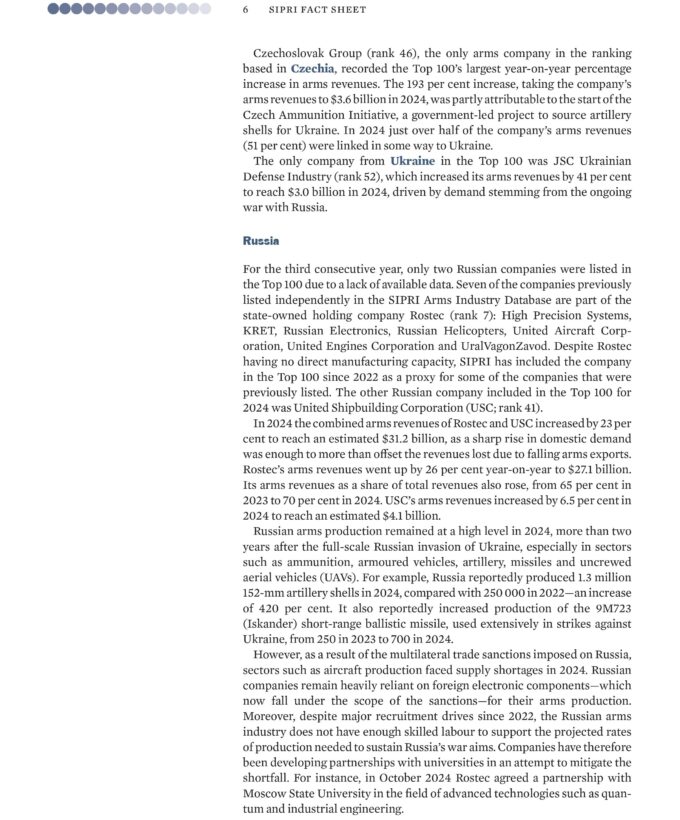 6 SIPRI FACT SHEET

Czechoslovak Group (rank 46), the only arms company in the ranking based in Czechia, recorded the Top 100's largest year-on-year percentage increase in arms revenues. The 193 per cent increase, taking the company's arms revenues to $3.6 billion in 2024, was partly attributable to the start of the Czech Ammunition Initiative, a government-led project to source artillery shells for Ukraine. In 2024 just over half of the company's arms revenues (51 per cent) were linked in some way to Ukraine.

The only company from Ukraine in the Top 100 was JSC Ukrainian Defense Industry (rank 52), which increased its arms revenues by 41 per cent to reach $3.0 billion in 2024, driven by demand stemming from the ongoing war with Russia.

Russia

For the third consecutive year, only two Russian companies were listed in the Top 100 due to a lack of available data. Seven of the companies previously listed independently in the SIPRI Arms Industry Database are part of the state-owned holding company Rostec (rank 7): High Precision Systems, KRET, Russian Electronics, Russian Helicopters, United Aircraft Corporation, United Engines Corporation and UralVagonZavod. Despite Rostec having no direct manufacturing capacity, SIPRI has included the company in the Top 100 since 2022 as a proxy for some of the companies that were previously listed. The other Russian company included in the Top 100 for 2024 was United Shipbuilding Corporation (USC; rank 41).

In 2024 the combined arms revenues of Rostec and USC increased by 23 per cent to reach an estimated $31.2 billion, as a sharp rise in domestic demand was enough to more than offset the revenues lost due to falling arms exports. Rostec's arms revenues went up by 26 per cent year-on-year to $27.1 billion. Its arms revenues as a share of total revenues also rose, from 65 per cent in 2023 to 70 per cent in 2024. USC's arms revenues increased by 6.5 per cent in 2024 to reach an estimated $4.1 billion.

Russian arms production remained at a high level in 2024, more than two years after the full-scale Russian invasion of Ukraine, especially in sectors such as ammunition, armoured vehicles, artillery, missiles and uncrewed aerial vehicles (UAVs). For example, Russia reportedly produced 1.3 million 152-mm artillery shells in 2024, compared with 250 000 in 2022—an increase of 420 per cent. It also reportedly increased production of the 9M723 (Iskander) short-range ballistic missile, used extensively in strikes against Ukraine, from 250 in 2023 to 700 in 2024.

However, as a result of the multilateral trade sanctions imposed on Russia, sectors such as aircraft production faced supply shortages in 2024. Russian companies remain heavily reliant on foreign electronic components—which now fall under the scope of the sanctions—for their arms production. Moreover, despite major recruitment drives since 2022, the Russian arms industry does not have enough skilled labour to support the projected rates of production needed to sustain Russia's war aims. Companies have therefore been developing partnerships with universities in an attempt to mitigate the shortfall. For instance, in October 2024 Rostec agreed a partnership with Moscow State University in the field of advanced technologies such as quantum and industrial engineering.